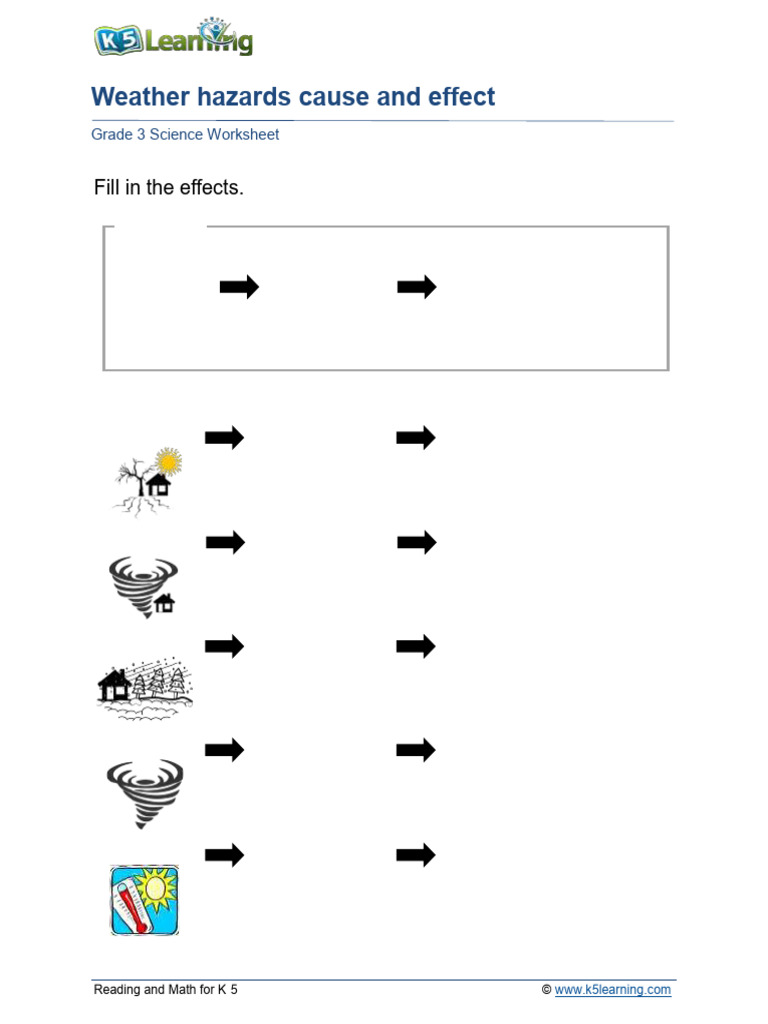 K5 Learning

Weather hazards cause and effect

Grade 3 Science Worksheet

Fill in the effects.

Reading and Math for K 5

© www.k5learning.com